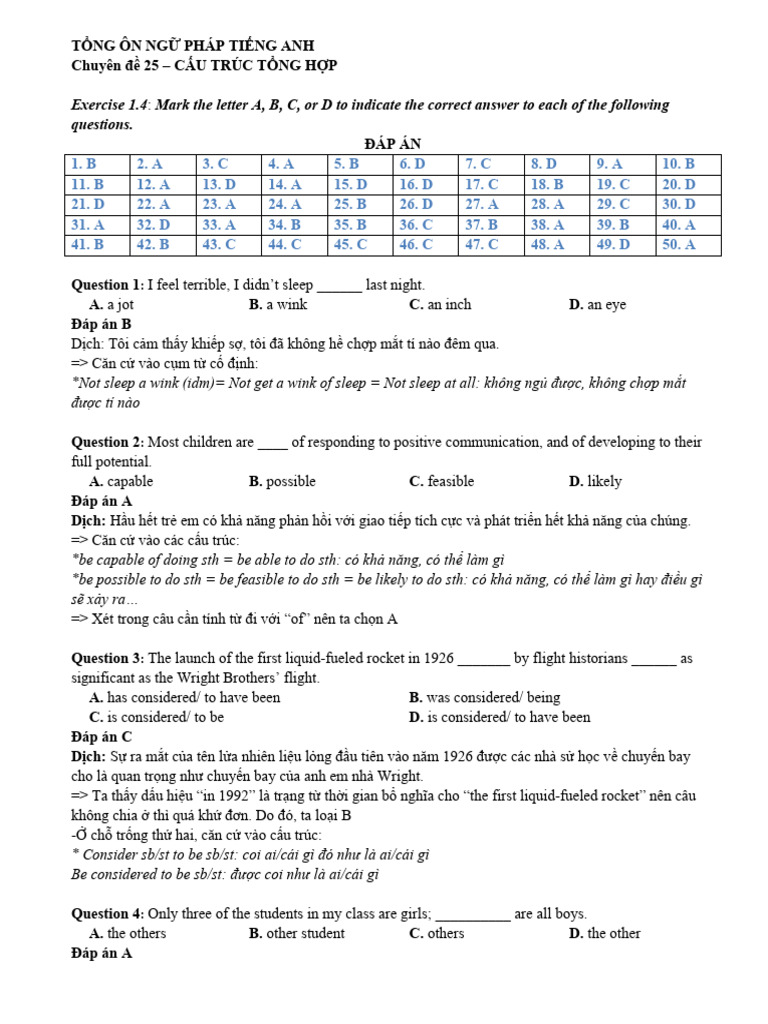 TỔNG ÔN NGỮ PHÁP TIẾNG ANH
Chuyên đề 25 – CẤU TRÚC TỔNG HỢP

Exercise 1.4: Mark the letter A, B, C, or D to indicate the correct answer to each of the following questions.

ĐÁP ÁN

| 1. B | 2. A | 3. C | 4. A | 5. B | 6. D | 7. C | 8. D | 9. A | 10. B |
|---|---|---|---|---|---|---|---|---|---|
| 11. B | 12. A | 13. D | 14. A | 15. D | 16. D | 17. C | 18. B | 19. C | 20. D |
| 21. D | 22. A | 23. A | 24. A | 25. B | 26. D | 27. A | 28. A | 29. C | 30. D |
| 31. A | 32. D | 33. A | 34. B | 35. B | 36. C | 37. B | 38. A | 39. B | 40. A |
| 41. B | 42. B | 43. C | 44. C | 45. C | 46. C | 47. C | 48. A | 49. D | 50. A |

Question 1: I feel terrible, I didn't sleep ______ last night.
A. a jot B. a wink C. an inch D. an eye
Đáp án B
Dịch: Tôi cảm thấy khiếp sợ, tôi đã không hề chợp mắt tí nào đêm qua.
=> Căn cứ vào cụm từ cố định:
*Not sleep a wink (idm)= Not get a wink of sleep = Not sleep at all: không ngủ được, không chợp mắt được tí nào

Question 2: Most children are ____ of responding to positive communication, and of developing to their full potential.
A. capable B. possible C. feasible D. likely
Đáp án A
Dịch: Hầu hết trẻ em có khả năng phản hồi với giao tiếp tích cực và phát triển hết khả năng của chúng.
=> Căn cứ vào các cấu trúc:
*be capable of doing sth = be able to do sth: có khả năng, có thể làm gì
*be possible to do sth = be feasible to do sth = be likely to do sth: có khả năng, có thể làm gì hay điều gì sẽ xảy ra…
=> Xét trong câu cần tính từ đi với "of" nên ta chọn A

Question 3: The launch of the first liquid-fueled rocket in 1926 _______ by flight historians ______ as significant as the Wright Brothers' flight.
A. has considered/ to have been B. was considered/ being
C. is considered/ to be D. is considered/ to have been
Đáp án C
Dịch: Sự ra mắt của tên lửa nhiên liệu lỏng đầu tiên vào năm 1926 được các nhà sử học về chuyến bay cho là quan trọng như chuyến bay của anh em nhà Wright.
=> Ta thấy dấu hiệu "in 1992" là trạng từ thời gian bổ nghĩa cho "the first liquid-fueled rocket" nên câu không chia ở thì quá khứ đơn. Do đó, ta loại B
-Ở chỗ trống thứ hai, căn cứ vào cấu trúc:
* Consider sb/st to be sb/st: coi ai/cái gì đó như là ai/cái gì
Be considered to be sb/st: được coi như là ai/cái gì

Question 4: Only three of the students in my class are girls; __________ are all boys.
A. the others B. other student C. others D. the other
Đáp án A